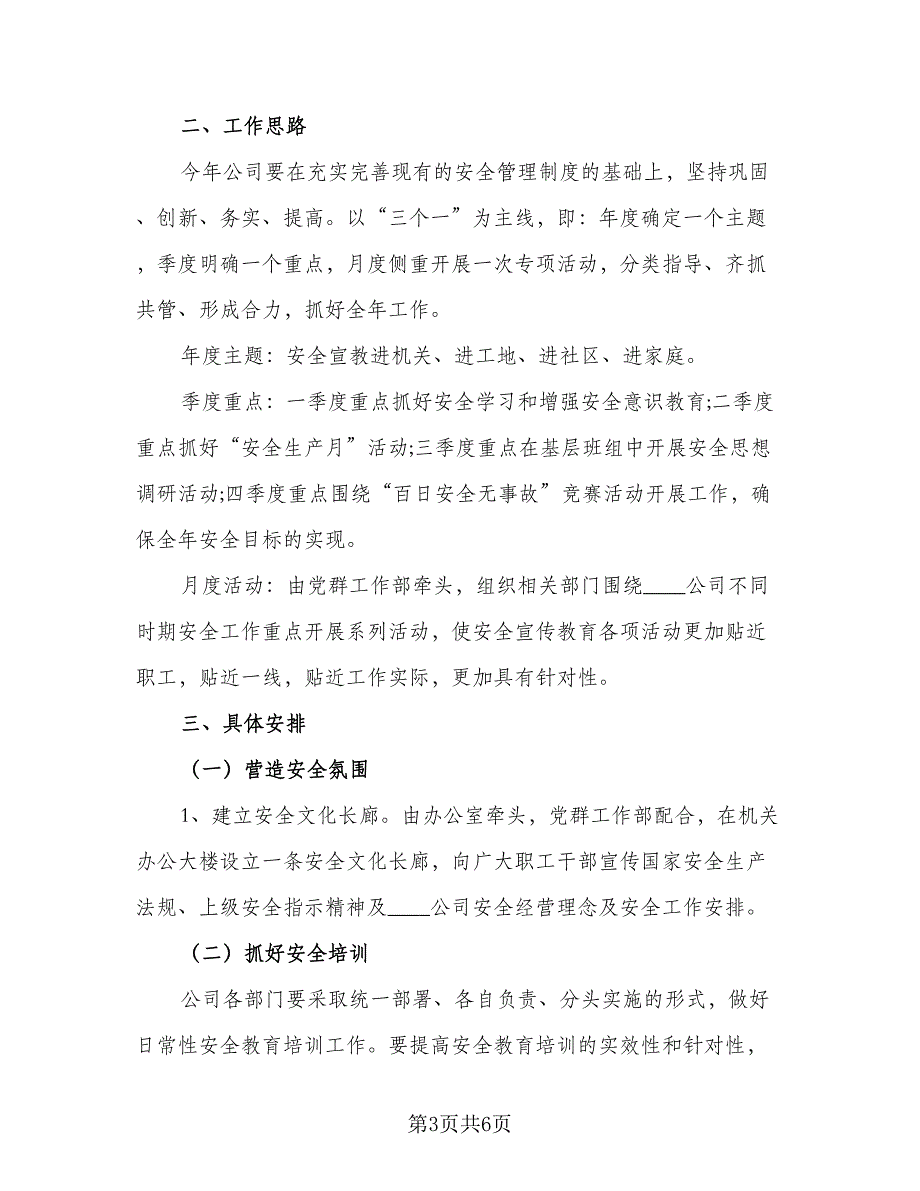 二、工作思路

今年公司要在充实完善现有的安全管理制度的基础上，坚持巩固、创新、务实、提高。以“三个一”为主线，即：年度确定一个主题，季度明确一个重点，月度侧重开展一次专项活动，分类指导、齐抓共管、形成合力，抓好全年工作。

年度主题：安全宣教进机关、进工地、进社区、进家庭。

季度重点：一季度重点抓好安全学习和增强安全意识教育;二季度重点抓好“安全生产月”活动;三季度重点在基层班组中开展安全思想调研活动;四季度重点围绕“百日安全无事故”竞赛活动开展工作，确保全年安全目标的实现。

月度活动：由党群工作部牵头，组织相关部门围绕____公司不同时期安全工作重点开展系列活动，使安全宣传教育各项活动更加贴近职工，贴近一线，贴近工作实际，更加具有针对性。

三、具体安排

（一）营造安全氛围

1、建立安全文化长廊。由办公室牵头，党群工作部配合，在机关办公大楼设立一条安全文化长廊，向广大职工干部宣传国家安全生产法规、上级安全指示精神及____公司安全经营理念及安全工作安排。

（二）抓好安全培训

公司各部门要采取统一部署、各自负责、分头实施的形式，做好日常性安全教育培训工作。要提高安全教育培训的实效性和针对性，

第3页共6页